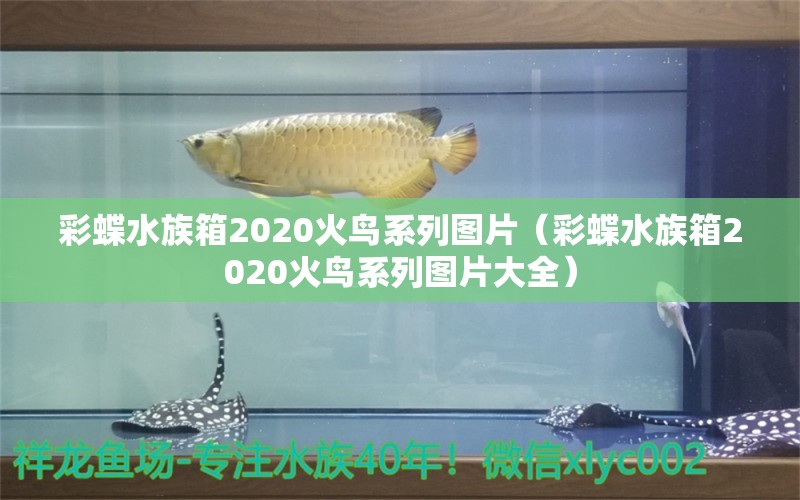 彩蝶水族箱2020火鸟系列图片（彩蝶水族箱2020火鸟系列图片大全）

祥龙鱼场-专注水族40年！微信xlyc002